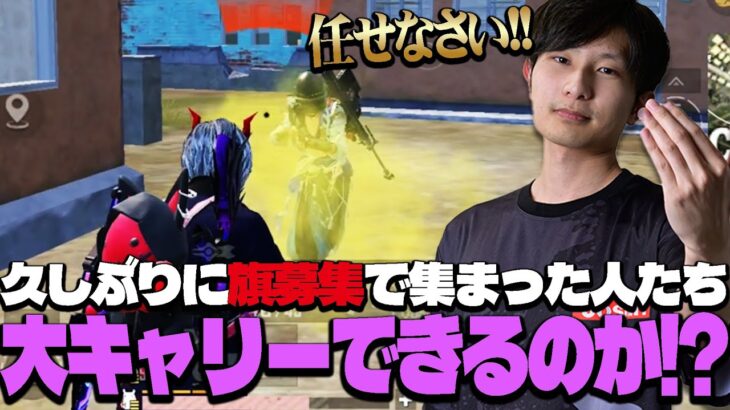 任せなさい!!

久しぶりに旗募集で集まった人たち
大キャリーできるのか!?